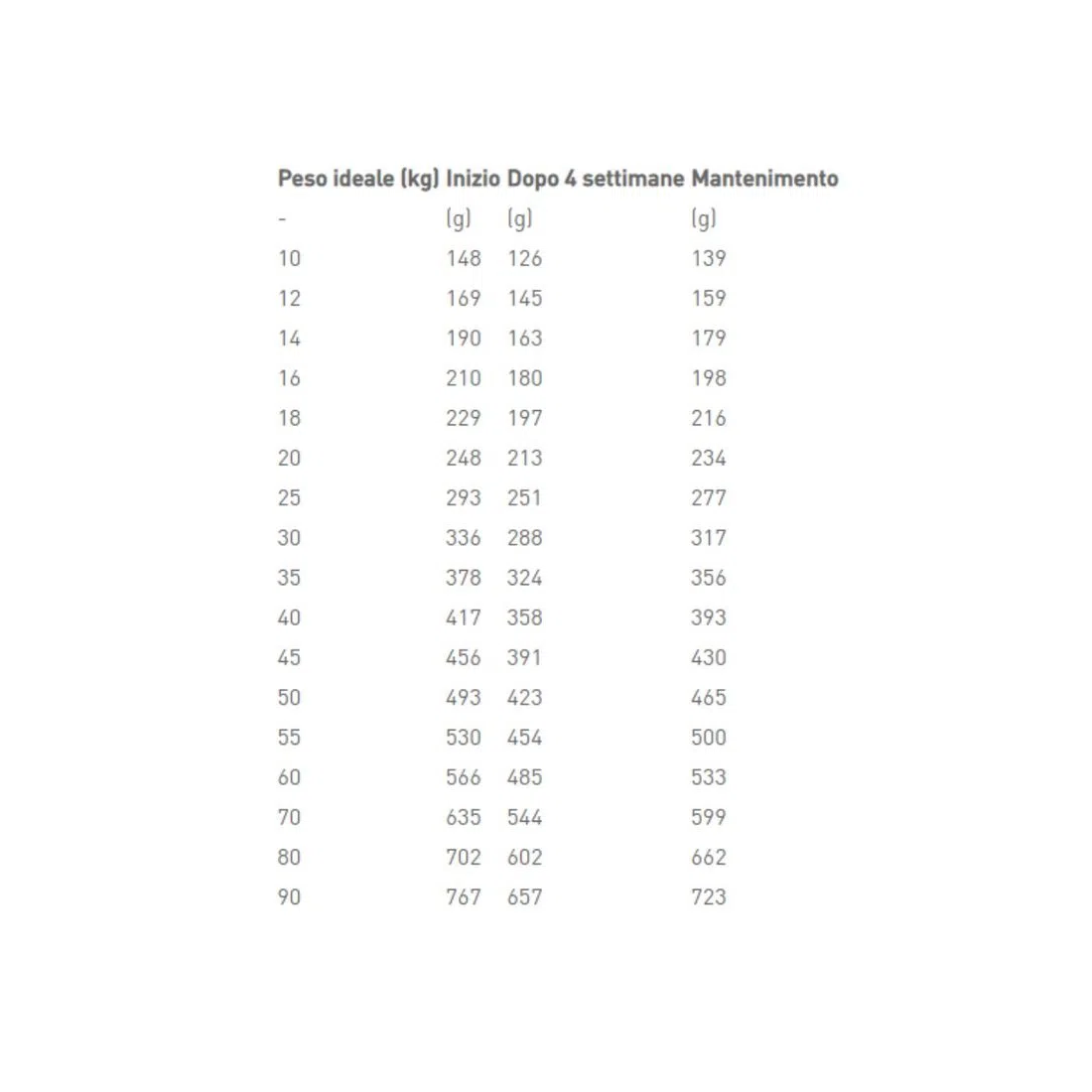 | Peso ideale (kg) | Inizio | Dopo 4 settimane | Mantenimento |
|---|---|---|---|
| - | (g) | (g) | (g) |
| 10 | 148 | 126 | 139 |
| 12 | 169 | 145 | 159 |
| 14 | 190 | 163 | 179 |
| 16 | 210 | 180 | 198 |
| 18 | 229 | 197 | 216 |
| 20 | 248 | 213 | 234 |
| 25 | 293 | 251 | 277 |
| 30 | 336 | 288 | 317 |
| 35 | 378 | 324 | 356 |
| 40 | 417 | 358 | 393 |
| 45 | 456 | 391 | 430 |
| 50 | 493 | 423 | 465 |
| 55 | 530 | 454 | 500 |
| 60 | 566 | 485 | 533 |
| 70 | 635 | 544 | 599 |
| 80 | 702 | 602 | 662 |
| 90 | 767 | 657 | 723 |